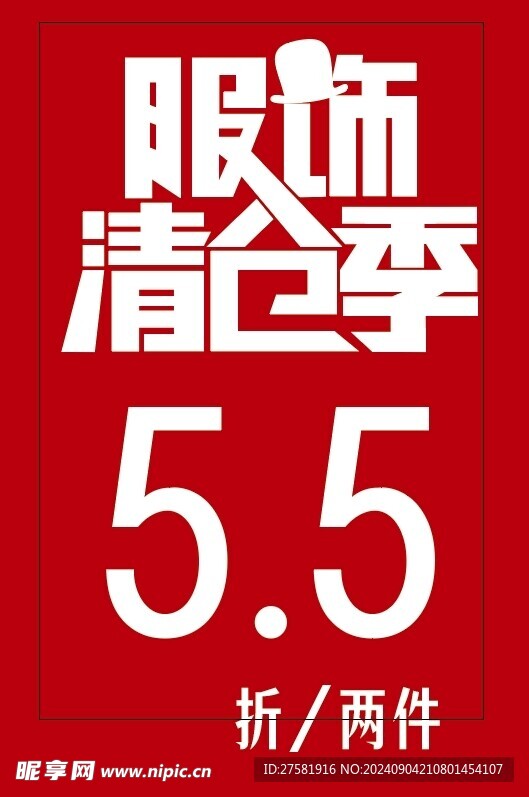 服饰
清仓季

5.5

折/两件

昵享网 www.nipic.cn ID:27581916 NO:20240904210801454107